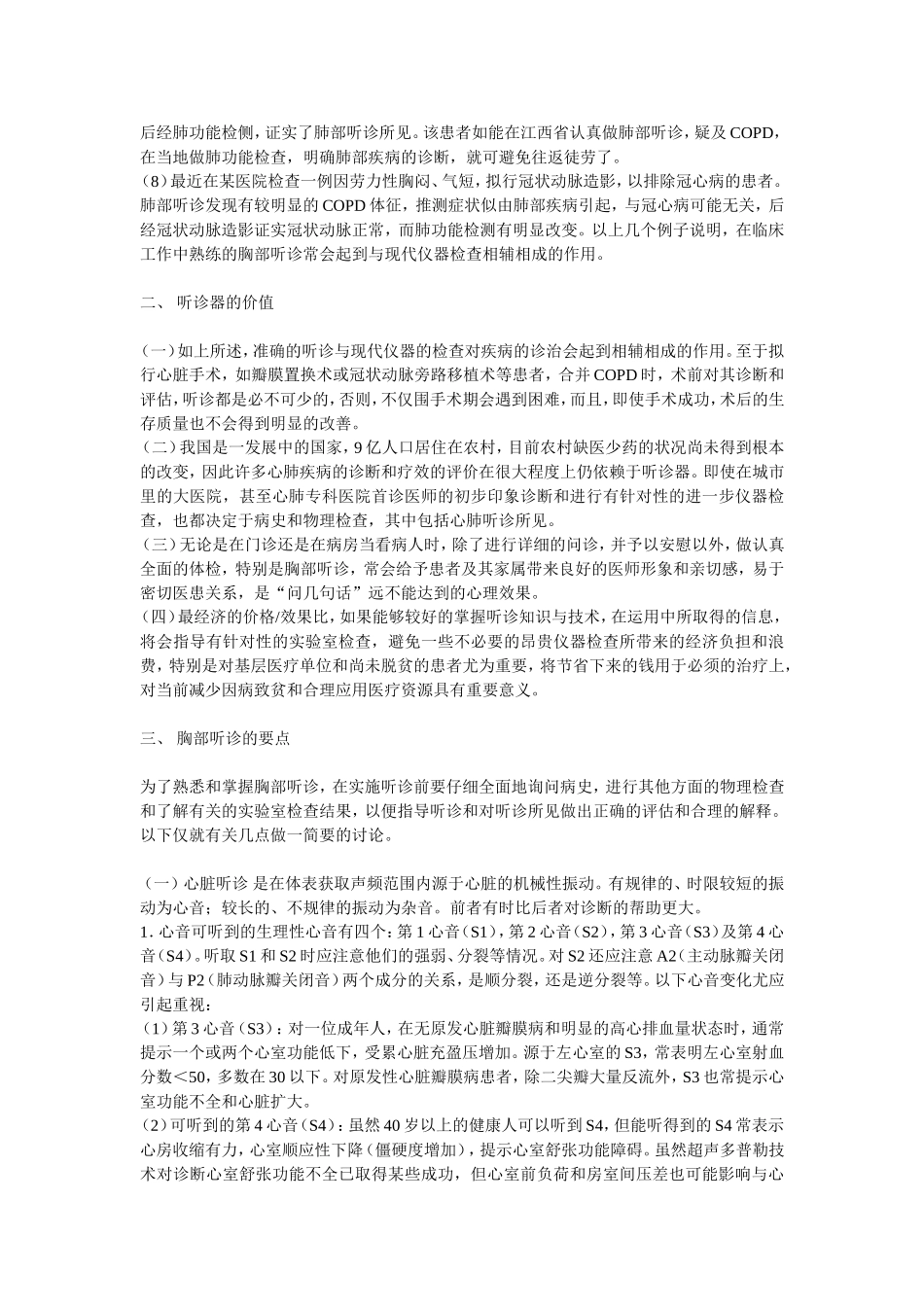 后经肺功能检侧，证实了肺部听诊所见。该患者如能在江西省认真做肺部听诊，疑及COPD，在当地做肺功能检查，明确肺部疾病的诊断，就可避免往返徒劳了。
（8）最近在某医院检查一例因劳力性胸闷、气短，拟行冠状动脉造影，以排除冠心病的患者。肺部听诊发现有较明显的COPD体征，推测症状似由肺部疾病引起，与冠心病可能无关，后经冠状动脉造影证实冠状动脉正常，而肺功能检测有明显改变。以上几个例子说明，在临床工作中熟练的胸部听诊常会起到与现代仪器检查相辅相成的作用。

二、 听诊器的价值

（一）如上所述，准确的听诊与现代仪器的检查对疾病的诊治会起到相辅相成的作用。至于拟行心脏手术，如瓣膜置换术或冠状动脉旁路移植术等患者，合并COPD时，术前对其诊断和评估，听诊都是必不可少的，否则，不仅围手术期会遇到困难，而且，即使手术成功，术后的生存质量也不会得到明显的改善。
（二）我国是一发展中的国家，9亿人口居住在农村，目前农村缺医少药的状况尚未得到根本的改变，因此许多心肺疾病的诊断和疗效的评价在很大程度上仍依赖于听诊器。即使在城市里的大医院，甚至心肺专科医院首诊医师的初步印象诊断和进行有针对性的进一步仪器检查，也都决定于病史和物理检查，其中包括心肺听诊所见。
（三）无论是在门诊还是在病房当看病人时，除了进行详细的问诊，并予以安慰以外，做认真全面的体检，特别是胸部听诊，常会给予患者及其家属带来良好的医师形象和亲切感，易于密切医患关系，是“问几句话”远不能达到的心理效果。
（四）最经济的价格/效果比，如果能够较好的掌握听诊知识与技术，在运用中所取得的信息，将会指导有针对性的实验室检查，避免一些不必要的昂贵仪器检查所带来的经济负担和浪费，特别是对基层医疗单位和尚未脱贫的患者尤为重要，将节省下来的钱用于必须的治疗上，对当前减少因病致贫和合理应用医疗资源具有重要意义。

三、 胸部听诊的要点

为了熟悉和掌握胸部听诊，在实施听诊前要仔细全面地询问病史，进行其他方面的物理检查和了解有关的实验室检查结果，以便指导听诊和对听诊所见做出正确的评估和合理的解释。以下仅就有关几点做一简要的讨论。

（一）心脏听诊 是在体表获取声频范围内源于心脏的机械性振动。有规律的、时限较短的振动为心音；较长的、不规律的振动为杂音。前者有时比后者对诊断的帮助更大。
1. 心音可听到的生理性心音有四个：第1心音（S1），第2心音（S2），第3心音（S3）及第4心音（S4）。听取S1和S2时应注意他们的强弱、分裂等情况。对S2还应注意A2（主动脉瓣关闭音）与P2（肺动脉瓣关闭音）两个成分的关系，是顺分裂，还是逆分裂等。以下心音变化尤应引起重视：
（1）第3心音（S3）：对一位成年人，在无原发心脏瓣膜病和明显的高心排血量状态时，通常提示一个或两个心室功能低下，受累心脏充盈压增加。源于左心室的S3，常表明左心室射血分数<50，多数在30以下。对原发性心脏瓣膜病患者，除二尖瓣大量反流外，S3也常提示心室功能不全和心脏扩大。
（2）可听到的第4心音（S4）：虽然40岁以上的健康人可以听到S4，但能听得到的S4常表示心房收缩有力，心室顺应性下降（僵硬度增加），提示心室舒张功能障碍。虽然超声多普勒技术对诊断心室舒张功能不全已取得某些成功，但心室前负荷和房室间压差也可能影响与心